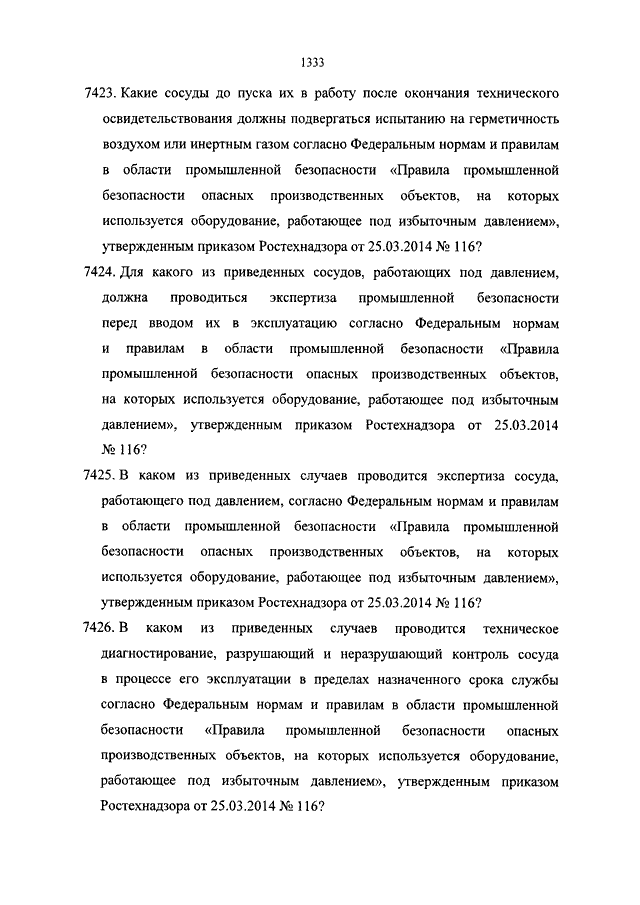 1333

7423. Какие сосуды до пуска их в работу после окончания технического освидетельствования должны подвергаться испытанию на герметичность воздухом или инертным газом согласно Федеральным нормам и правилам в области промышленной безопасности «Правила промышленной безопасности опасных производственных объектов, на которых используется оборудование, работающее под избыточным давлением», утвержденным приказом Ростехнадзора от 25.03.2014 № 116?

7424. Для какого из приведенных сосудов, работающих под давлением, должна проводиться экспертиза промышленной безопасности перед вводом их в эксплуатацию согласно Федеральным нормам и правилам в области промышленной безопасности «Правила промышленной безопасности опасных производственных объектов, на которых используется оборудование, работающее под избыточным давлением», утвержденным приказом Ростехнадзора от 25.03.2014 № 116?

7425. В каком из приведенных случаев проводится экспертиза сосуда, работающего под давлением, согласно Федеральным нормам и правилам в области промышленной безопасности «Правила промышленной безопасности опасных производственных объектов, на которых используется оборудование, работающее под избыточным давлением», утвержденным приказом Ростехнадзора от 25.03.2014 № 116?

7426. В каком из приведенных случаев проводится техническое диагностирование, разрушающий и неразрушающий контроль сосуда в процессе его эксплуатации в пределах назначенного срока службы согласно Федеральным нормам и правилам в области промышленной безопасности «Правила промышленной безопасности опасных производственных объектов, на которых используется оборудование, работающее под избыточным давлением», утвержденным приказом Ростехнадзора от 25.03.2014 № 116?